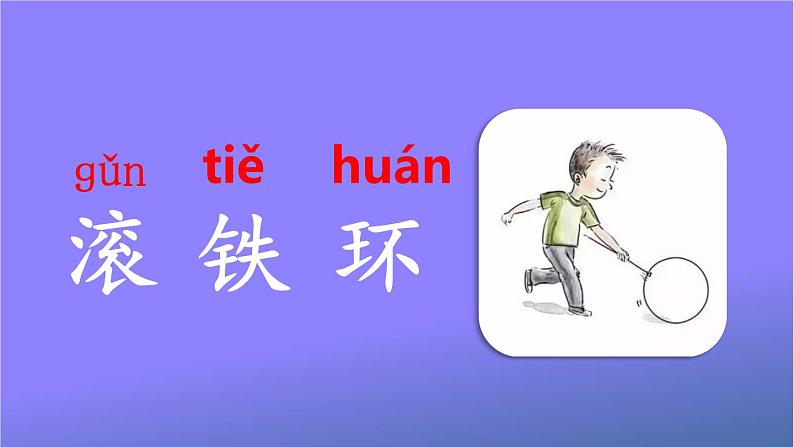 gǔn tiě huán
滚 铁 环